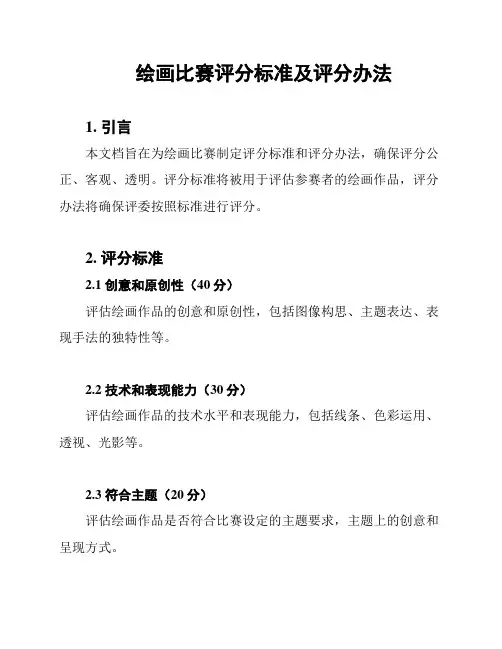 绘画比赛评分标准及评分办法

1. 引言

本文档旨在为绘画比赛制定评分标准和评分办法，确保评分公正、客观、透明。评分标准将被用于评估参赛者的绘画作品，评分办法将确保评委按照标准进行评分。

2. 评分标准

2.1 创意和原创性（40 分）

评估绘画作品的创意和原创性，包括图像构思、主题表达、表现手法的独特性等。

2.2 技术和表现能力（30 分）

评估绘画作品的技术水平和表现能力，包括线条、色彩运用、透视、光影等。

2.3 符合主题（20 分）

评估绘画作品是否符合比赛设定的主题要求，主题上的创意和呈现方式。